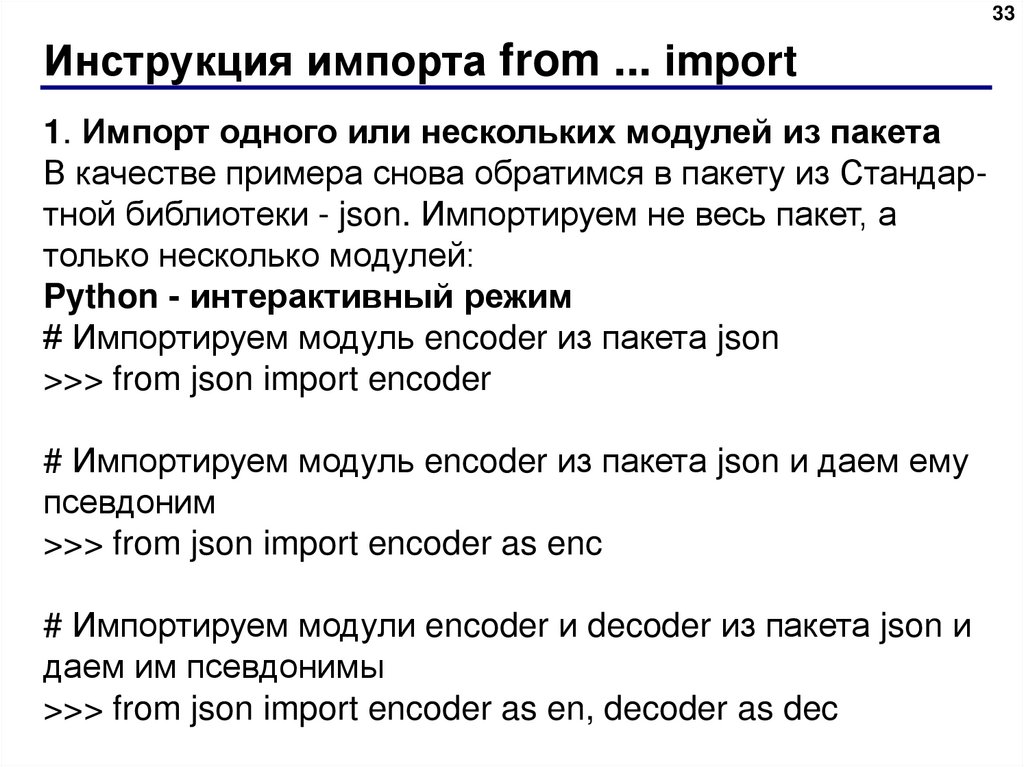 33

Инструкция импорта from ... import

1. Импорт одного или нескольких модулей из пакета

В качестве примера снова обратимся в пакету из Стандартной библиотеки - json. Импортируем не весь пакет, а только несколько модулей:

Python - интерактивный режим

# Импортируем модуль encoder из пакета json
>>> from json import encoder

# Импортируем модуль encoder из пакета json и даем ему псевдоним
>>> from json import encoder as enc

# Импортируем модули encoder и decoder из пакета json и даем им псевдонимы
>>> from json import encoder as en, decoder as dec